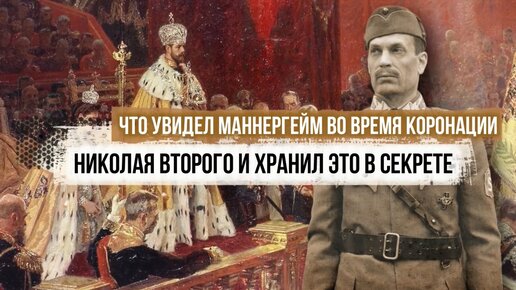 ЧТО УВИДЕЛ МАННЕРГЕЙМ ВО ВРЕМЯ КОРОНАЦИИ
НИКОЛАЯ ВТОРОГО И ХРАНИЛ ЭТО В СЕКРЕТЕ